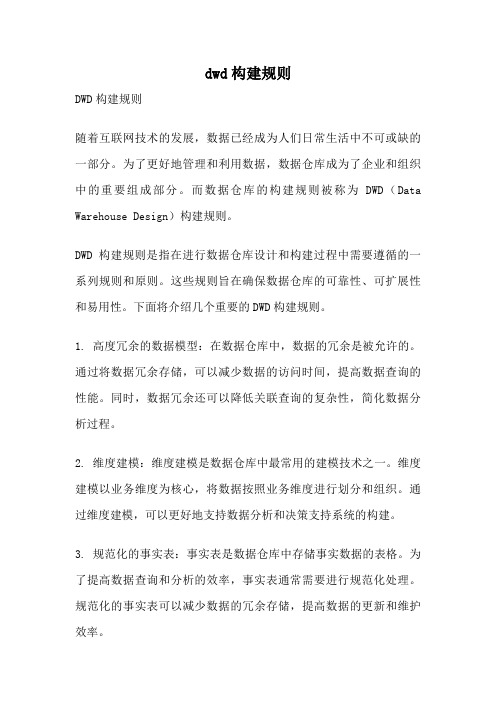 dwd构建规则

DWD构建规则

随着互联网技术的发展，数据已经成为人们日常生活中不可或缺的一部分。为了更好地管理和利用数据，数据仓库成为了企业和组织中的重要组成部分。而数据仓库的构建规则被称为 DWD（Data Warehouse Design）构建规则。

DWD 构建规则是指在进行数据仓库设计和构建过程中需要遵循的一系列规则和原则。这些规则旨在确保数据仓库的可靠性、可扩展性和易用性。下面将介绍几个重要的DWD构建规则。

1. 高度冗余的数据模型：在数据仓库中，数据的冗余是被允许的。通过将数据冗余存储，可以减少数据的访问时间，提高数据查询的性能。同时，数据冗余还可以降低关联查询的复杂性，简化数据分析过程。

2. 维度建模：维度建模是数据仓库中最常用的建模技术之一。维度建模以业务维度为核心，将数据按照业务维度进行划分和组织。通过维度建模，可以更好地支持数据分析和决策支持系统的构建。

3. 规范化的事实表：事实表是数据仓库中存储事实数据的表格。为了提高数据查询和分析的效率，事实表通常需要进行规范化处理。规范化的事实表可以减少数据的冗余存储，提高数据的更新和维护效率。